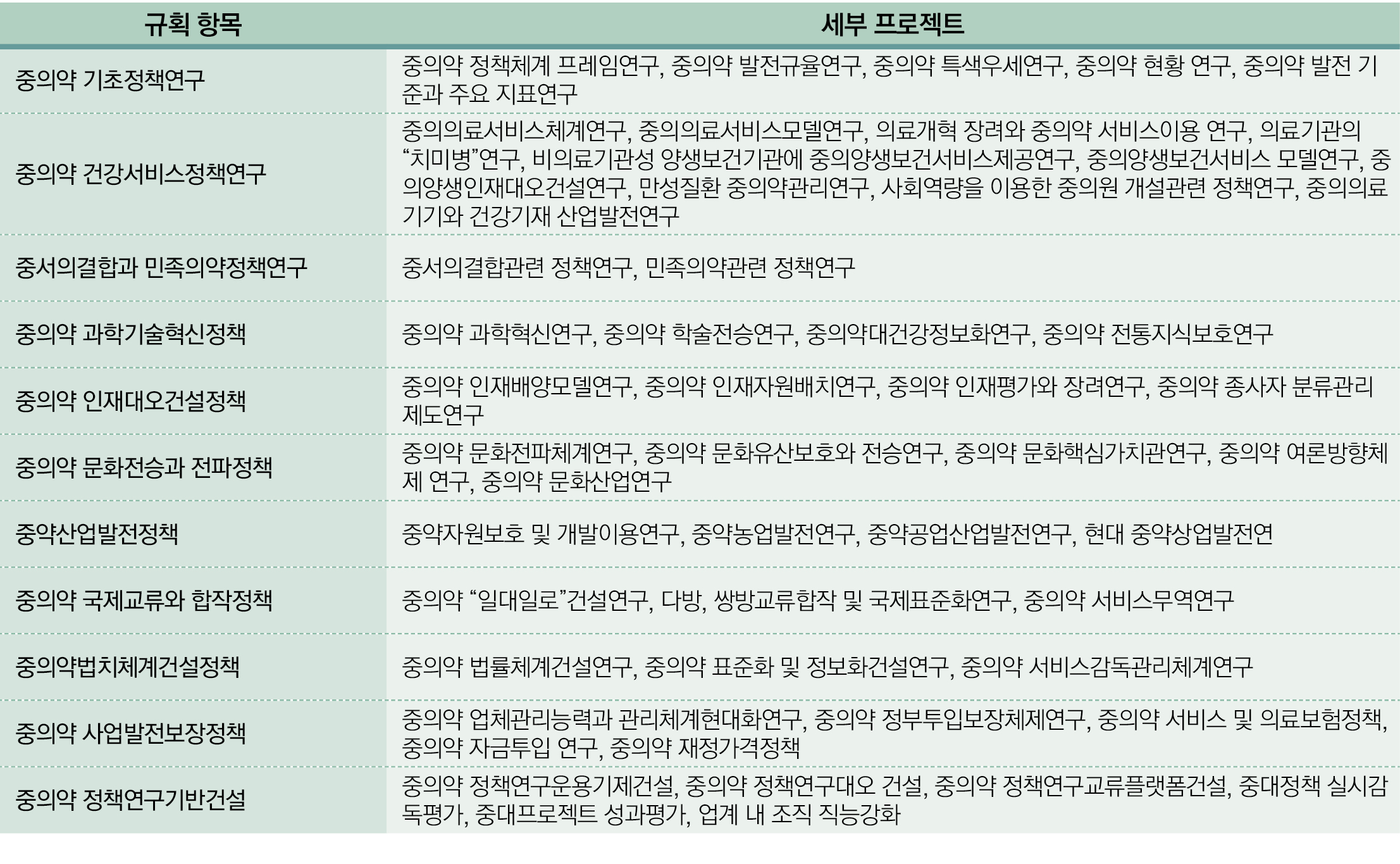 | 규획 항목 | 세부 프로젝트 |
|---|---|
| 중의약 기초정책연구 | 중의약 정책체계 프레임연구, 중의약 발전규율연구, 중의약 특색우세연구, 중의약 현황 연구, 중의약 발전 기준과 주요 지표연구 |
| 중의약 건강서비스정책연구 | 중의의료서비스체계연구, 중의의료서비스모델연구, 의료개혁 장려와 중의약 서비스이용 연구, 의료기관의 “치미병”연구, 비의료기관성 양생보건기관에 중의양생보건서비스제공연구, 중의양생보건서비스 모델연구, 중의양생인재대오건설연구, 만성질환 중의약관리연구, 사회역량을 이용한 중의원 개설관련 정책연구, 중의의료기기와 건강기재 산업발전연구 |
| 중서의결합과 민족의약정책연구 | 중서의결합관련 정책연구, 민족의약관련 정책연구 |
| 중의약 과학기술혁신정책 | 중의약 과학혁신연구, 중의약 학술전승연구, 중의약대건강정보화연구, 중의약 전통지식보호연구 |
| 중의약 인재대오건설정책 | 중의약 인재배양모델연구, 중의약 인재자원배치연구, 중의약 인재평가와 장려연구, 중의약 종사자 분류관리제도연구 |
| 중의약 문화전승과 전파정책 | 중의약 문화전파체계연구, 중의약 문화유산보호와 전승연구, 중의약 문화핵심가치관연구, 중의약 여론방향체제 연구, 중의약 문화산업연구 |
| 중약산업발전정책 | 중약자원보호 및 개발이용연구, 중약농업발전연구, 중약공업산업발전연구, 현대 중약상업발전연 |
| 중의약 국제교류와 합작정책 | 중의약 “일대일로”건설연구, 다방, 쌍방교류합작 및 국제표준화연구, 중의약 서비스무역연구 |
| 중의약법치체계건설정책 | 중의약 법률체계건설연구, 중의약 표준화 및 정보화건설연구, 중의약 서비스감독관리체계연구 |
| 중의약 사업발전보장정책 | 중의약 업체관리능력과 관리체계현대화연구, 중의약 정부투입보장체제연구, 중의약 서비스 및 의료보험정책, 중의약 자금투입 연구, 중의약 재정가격정책 |
| 중의약 정책연구기반건설 | 중의약 정책연구운용기제건설, 중의약 정책연구대오 건설, 중의약 정책연구교류플랫폼건설, 중대정책 실시감독평가, 중대프로젝트 성과평가, 업계 내 조직 직능강화 |